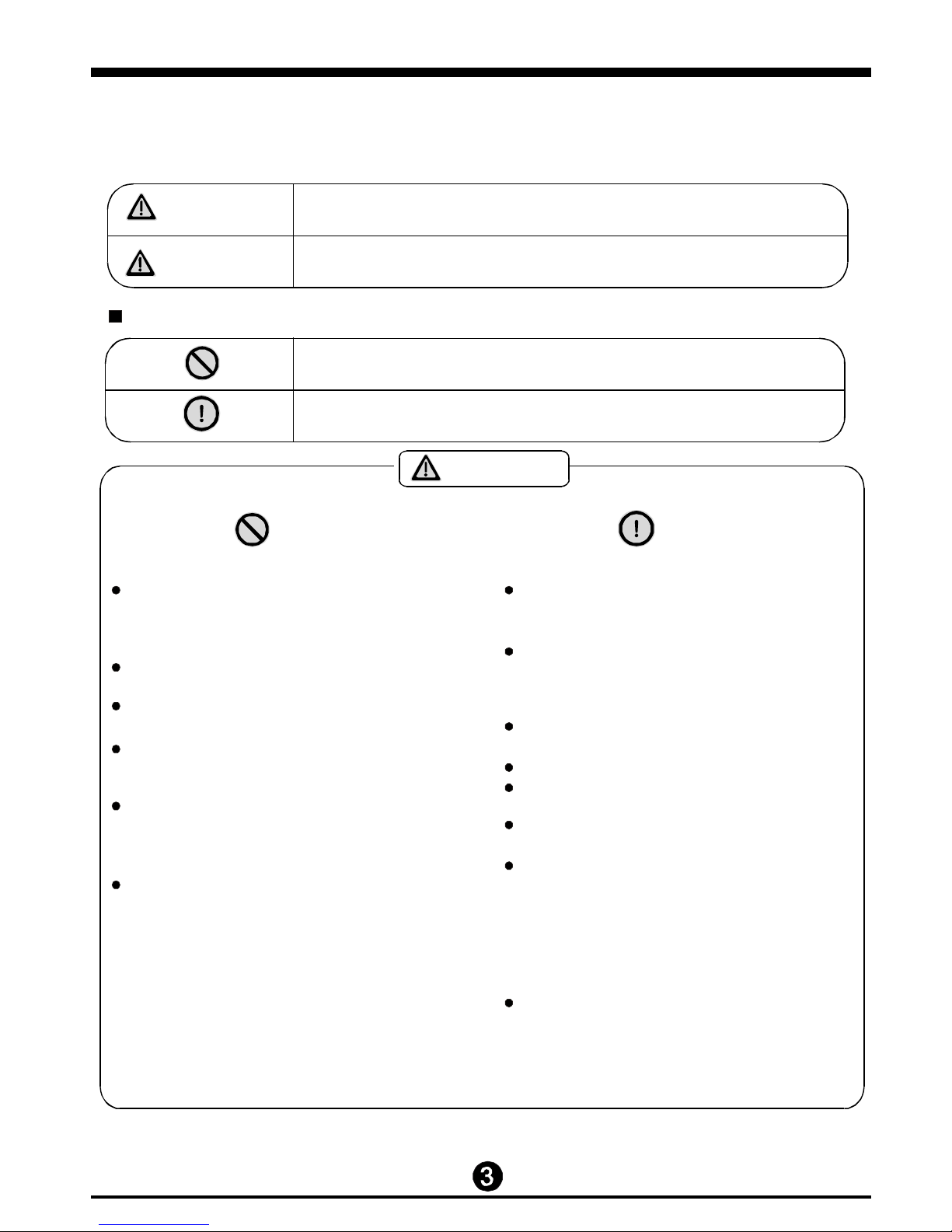 3